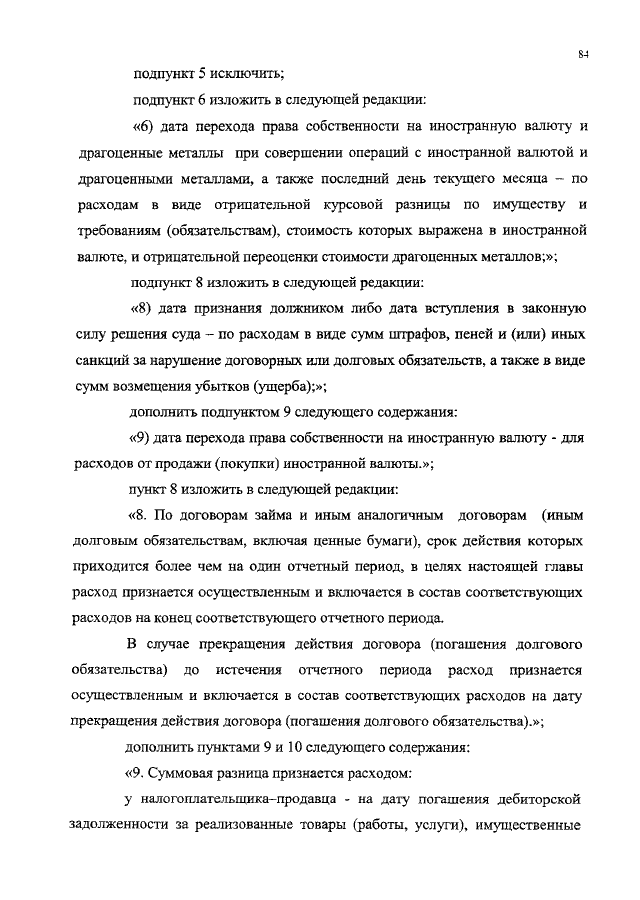 84

подпункт 5 исключить;

подпункт 6 изложить в следующей редакции:

«6) дата перехода права собственности на иностранную валюту и драгоценные металлы при совершении операций с иностранной валютой и драгоценными металлами, а также последний день текущего месяца – по расходам в виде отрицательной курсовой разницы по имуществу и требованиям (обязательствам), стоимость которых выражена в иностранной валюте, и отрицательной переоценки стоимости драгоценных металлов;»;

подпункт 8 изложить в следующей редакции:

«8) дата признания должником либо дата вступления в законную силу решения суда – по расходам в виде сумм штрафов, пеней и (или) иных санкций за нарушение договорных или долговых обязательств, а также в виде сумм возмещения убытков (ущерба);»;

дополнить подпунктом 9 следующего содержания:

«9) дата перехода права собственности на иностранную валюту - для расходов от продажи (покупки) иностранной валюты.»;

пункт 8 изложить в следующей редакции:

«8. По договорам займа и иным аналогичным договорам (иным долговым обязательствам, включая ценные бумаги), срок действия которых приходится более чем на один отчетный период, в целях настоящей главы расход признается осуществленным и включается в состав соответствующих расходов на конец соответствующего отчетного периода.

В случае прекращения действия договора (погашения долгового обязательства) до истечения отчетного периода расход признается осуществленным и включается в состав соответствующих расходов на дату прекращения действия договора (погашения долгового обязательства).»;

дополнить пунктами 9 и 10 следующего содержания:

«9. Суммовая разница признается расходом:

у налогоплательщика–продавца - на дату погашения дебиторской задолженности за реализованные товары (работы, услуги), имущественные